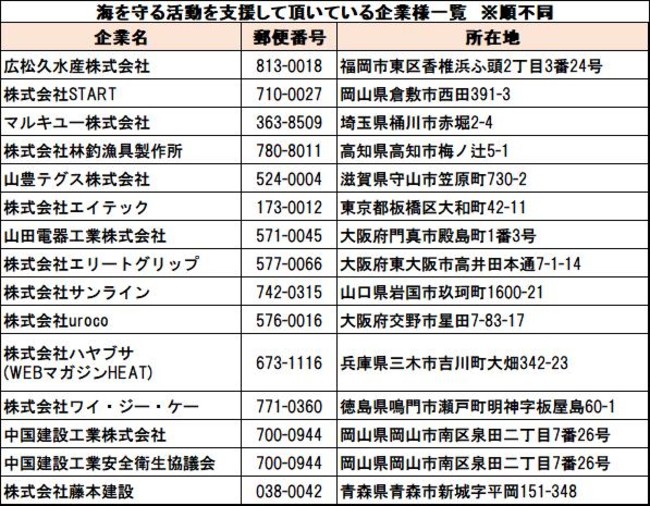 海を守る活動を支援して頂いている企業様一覧　※順不同

| 企業名 | 郵便番号 | 所在地 |
|---|---|---|
| 広松久水産株式会社 | 813-0018 | 福岡市東区香椎浜ふ頭2丁目3番24号 |
| 株式会社START | 710-0027 | 岡山県倉敷市西田391-3 |
| マルキユー株式会社 | 363-8509 | 埼玉県桶川市赤堀2-4 |
| 株式会社林釣漁具製作所 | 780-8011 | 高知県高知市梅ノ辻5-1 |
| 山豊テグス株式会社 | 524-0004 | 滋賀県守山市笠原町730-2 |
| 株式会社エイテック | 173-0012 | 東京都板橋区大和町42-11 |
| 山田電器工業株式会社 | 571-0045 | 大阪府門真市殿島町1番3号 |
| 株式会社エリートグリップ | 577-0066 | 大阪府東大阪市高井田本通7-1-14 |
| 株式会社サンライン | 742-0315 | 山口県岩国市玖珂町1600-21 |
| 株式会社uroco | 576-0016 | 大阪府交野市星田7-83-17 |
| 株式会社ハヤブサ (WEBマガジンHEAT) | 673-1116 | 兵庫県三木市吉川町大畑342-23 |
| 株式会社ワイ・ジー・ケー | 771-0360 | 徳島県鳴門市瀬戸町明神字板屋島60-1 |
| 中国建設工業株式会社 | 700-0944 | 岡山県岡山市南区泉田二丁目7番26号 |
| 中国建設工業安全衛生協議会 | 700-0944 | 岡山県岡山市南区泉田二丁目7番26号 |
| 株式会社藤本建設 | 038-0042 | 青森県青森市新城字平岡151-348 |